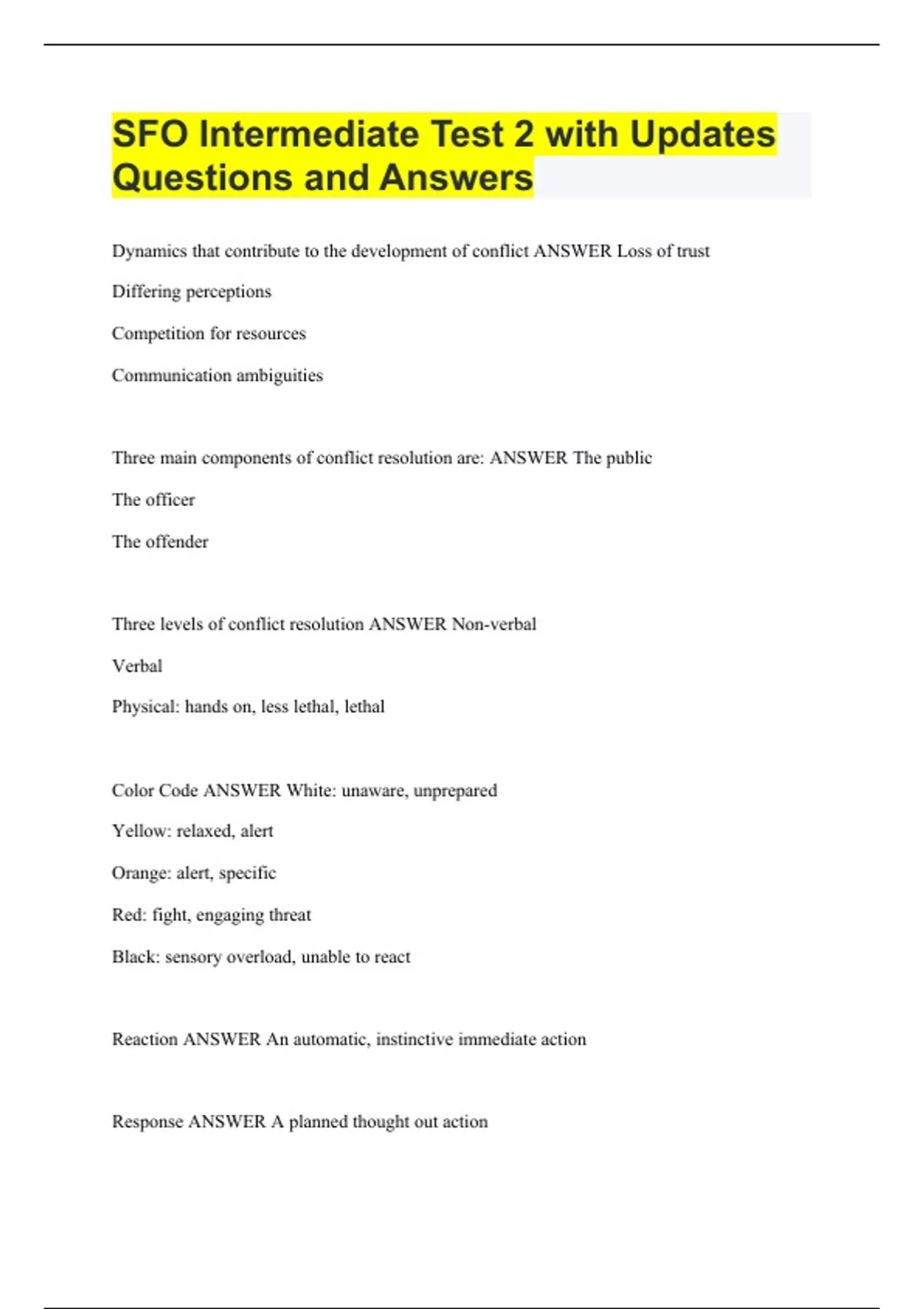 SFO Intermediate Test 2 with Updates Questions and Answers

Dynamics that contribute to the development of conflict ANSWER Loss of trust

Differing perceptions

Competition for resources

Communication ambiguities

Three main components of conflict resolution are: ANSWER The public

The officer

The offender

Three levels of conflict resolution ANSWER Non-verbal

Verbal

Physical: hands on, less lethal, lethal

Color Code ANSWER White: unaware, unprepared

Yellow: relaxed, alert

Orange: alert, specific

Red: fight, engaging threat

Black: sensory overload, unable to react

Reaction ANSWER An automatic, instinctive immediate action

Response ANSWER A planned thought out action